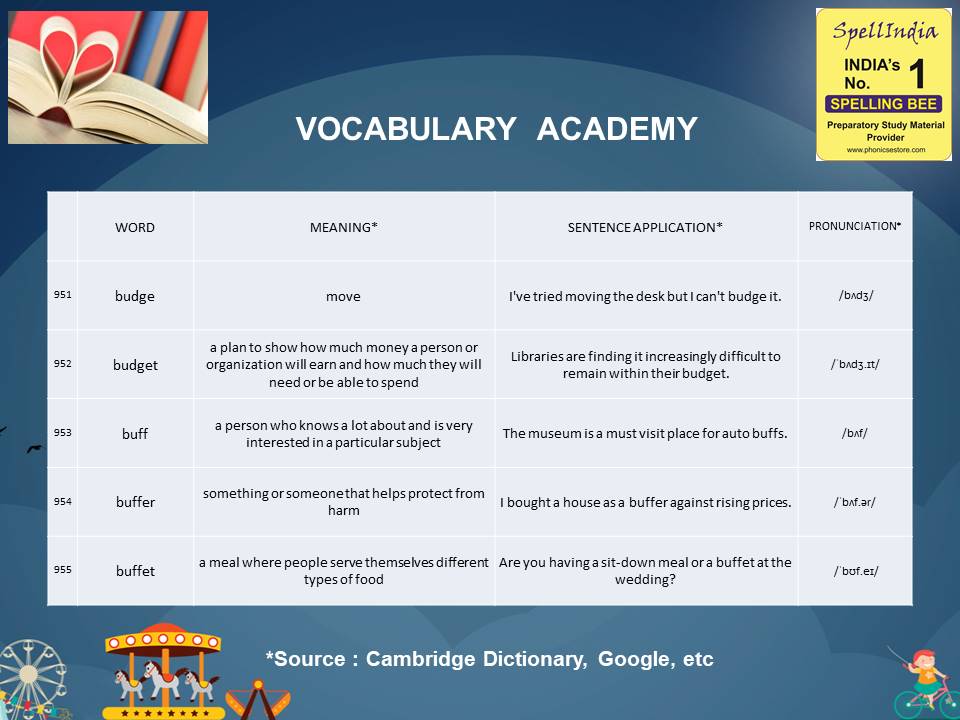 SpellIndia
INDIA's No. 1
SPELLING BEE
Preparatory Study Material Provider
www.phonicsestore.com

VOCABULARY ACADEMY

| | WORD | MEANING* | SENTENCE APPLICATION* | PRONUNCIATION* |
|---|---|---|---|---|
| 951 | budge | move | I've tried moving the desk but I can't budge it. | /bʌdʒ/ |
| 952 | budget | a plan to show how much money a person or organization will earn and how much they will need or be able to spend | Libraries are finding it increasingly difficult to remain within their budget. | /ˈbʌdʒ.ɪt/ |
| 953 | buff | a person who knows a lot about and is very interested in a particular subject | The museum is a must visit place for auto buffs. | /bʌf/ |
| 954 | buffer | something or someone that helps protect from harm | I bought a house as a buffer against rising prices. | /ˈbʌf.ər/ |
| 955 | buffet | a meal where people serve themselves different types of food | Are you having a sit-down meal or a buffet at the wedding? | /ˈbʊf.eɪ/ |

*Source : Cambridge Dictionary, Google, etc